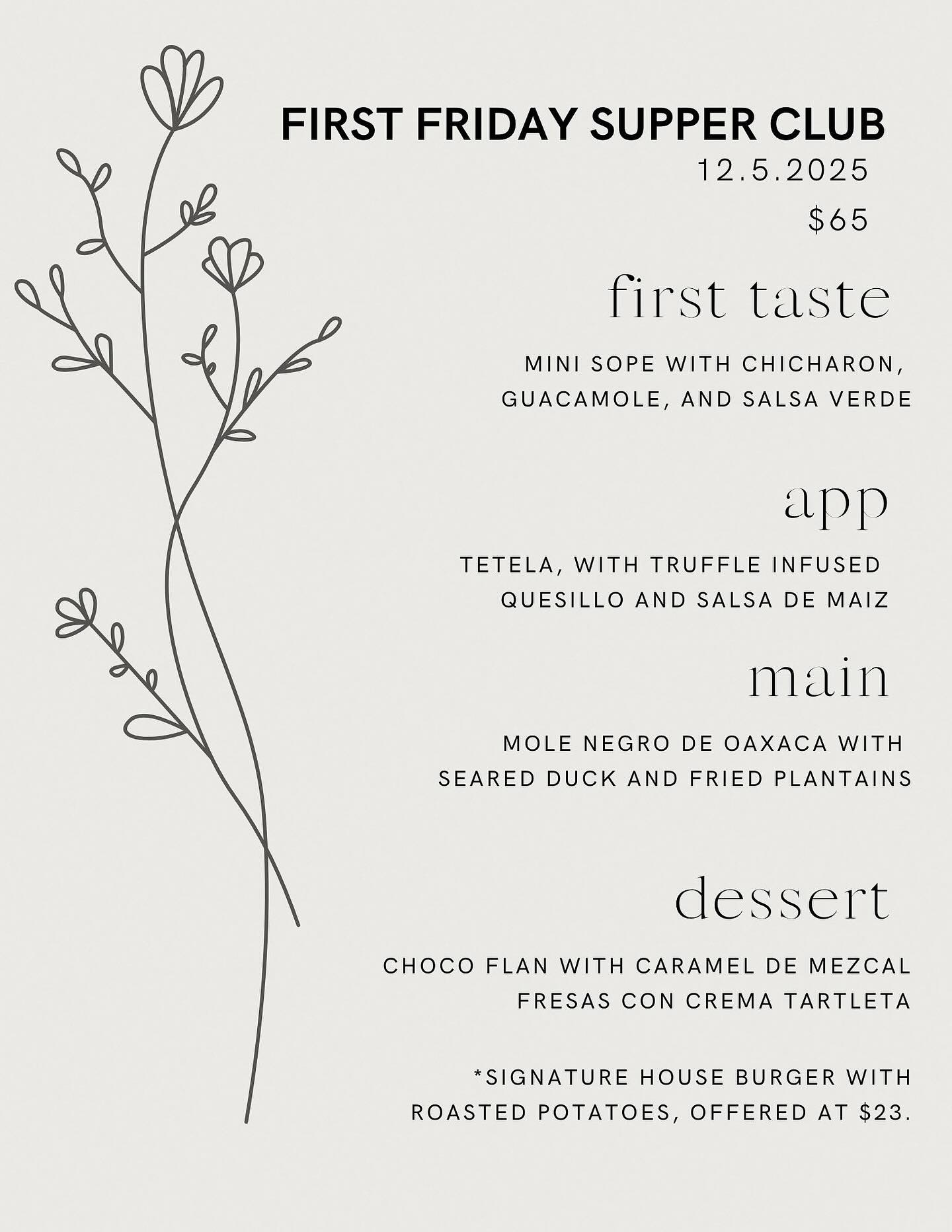 FIRST FRIDAY SUPPER CLUB
12.5.2025
$65

first taste

MINI SOPE WITH CHICHARON, GUACAMOLE, AND SALSA VERDE

app

TETELA, WITH TRUFFLE INFUSED QUESILLO AND SALSA DE MAIZ

main

MOLE NEGRO DE OAXACA WITH SEARED DUCK AND FRIED PLANTAINS

dessert

CHOCO FLAN WITH CARAMEL DE MEZCAL
FRESAS CON CREMA TARTLETA

*SIGNATURE HOUSE BURGER WITH ROASTED POTATOES, OFFERED AT $23.